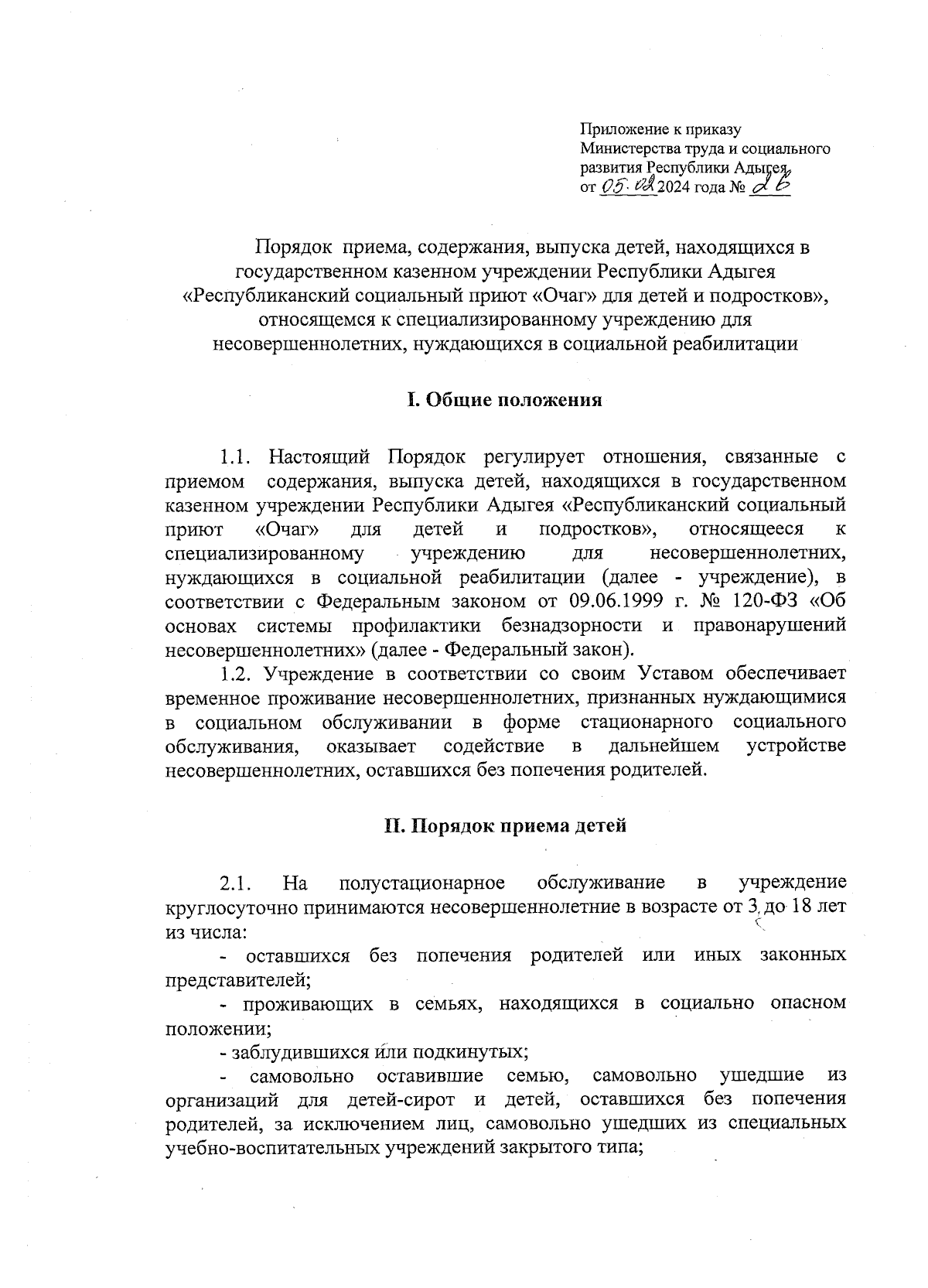 Приложение к приказу
Министерства труда и социального развития Республики Адыгея
от 05.02 2024 года № 26

Порядок приема, содержания, выпуска детей, находящихся в государственном казенном учреждении Республики Адыгея «Республиканский социальный приют «Очаг» для детей и подростков», относящемся к специализированному учреждению для несовершеннолетних, нуждающихся в социальной реабилитации

I. Общие положения

1.1. Настоящий Порядок регулирует отношения, связанные с приемом содержания, выпуска детей, находящихся в государственном казенном учреждении Республики Адыгея «Республиканский социальный приют «Очаг» для детей и подростков», относящееся к специализированному учреждению для несовершеннолетних, нуждающихся в социальной реабилитации (далее - учреждение), в соответствии с Федеральным законом от 09.06.1999 г. № 120-ФЗ «Об основах системы профилактики безнадзорности и правонарушений несовершеннолетних» (далее - Федеральный закон).

1.2. Учреждение в соответствии со своим Уставом обеспечивает временное проживание несовершеннолетних, признанных нуждающимися в социальном обслуживании в форме стационарного социального обслуживания, оказывает содействие в дальнейшем устройстве несовершеннолетних, оставшихся без попечения родителей.

II. Порядок приема детей

2.1. На полустационарное обслуживание в учреждение круглосуточно принимаются несовершеннолетние в возрасте от 3 до 18 лет из числа:

- оставшихся без попечения родителей или иных законных представителей;

- проживающих в семьях, находящихся в социально опасном положении;

- заблудившихся или подкинутых;

- самовольно оставившие семью, самовольно ушедшие из организаций для детей-сирот и детей, оставшихся без попечения родителей, за исключением лиц, самовольно ушедших из специальных учебно-воспитательных учреждений закрытого типа;